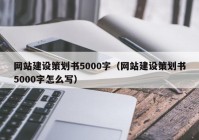 网站建设策划书5000字（网站建设策划书5000字怎么写）